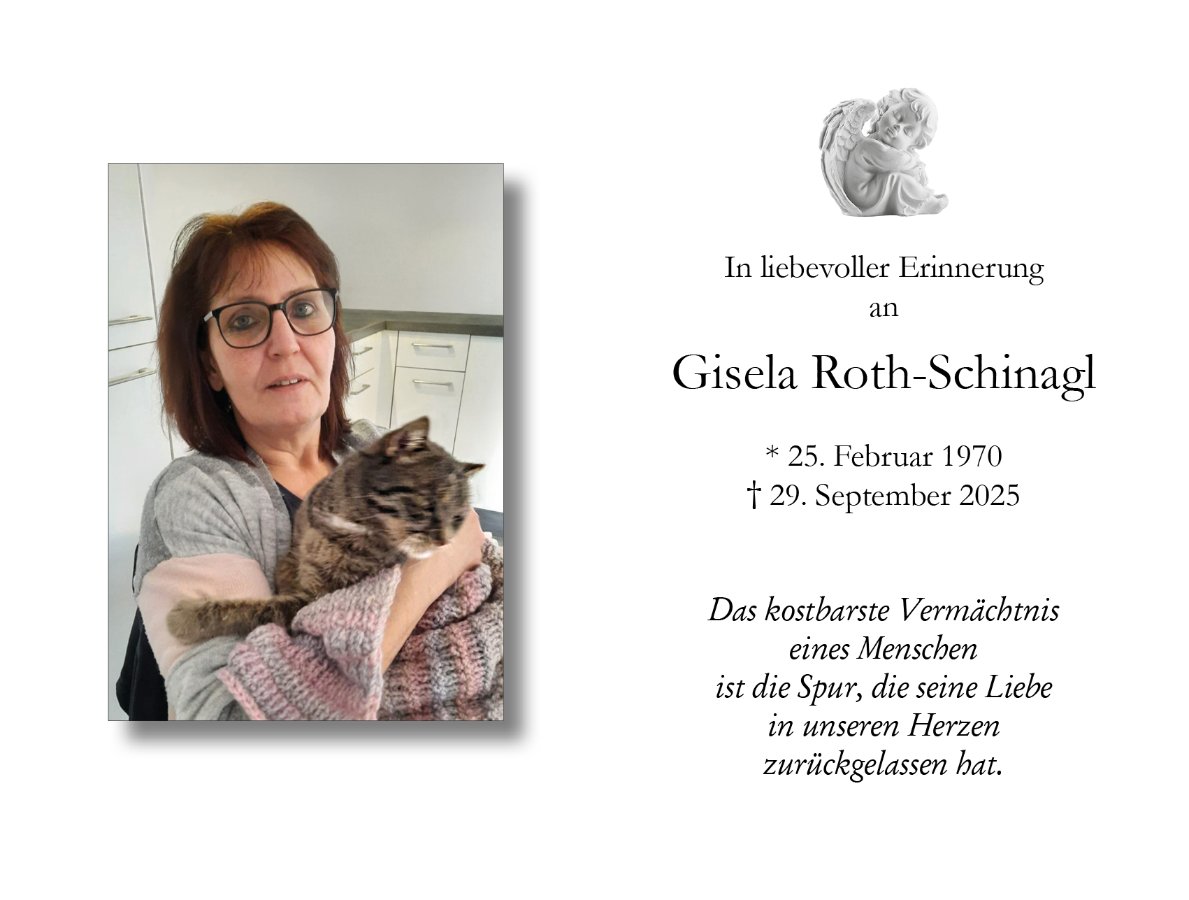 In liebevoller Erinnerung
an

Gisela Roth-Schinagl

* 25. Februar 1970
† 29. September 2025

Das kostbarste Vermächtnis
eines Menschen
ist die Spur, die seine Liebe
in unseren Herzen
zurückgelassen hat.